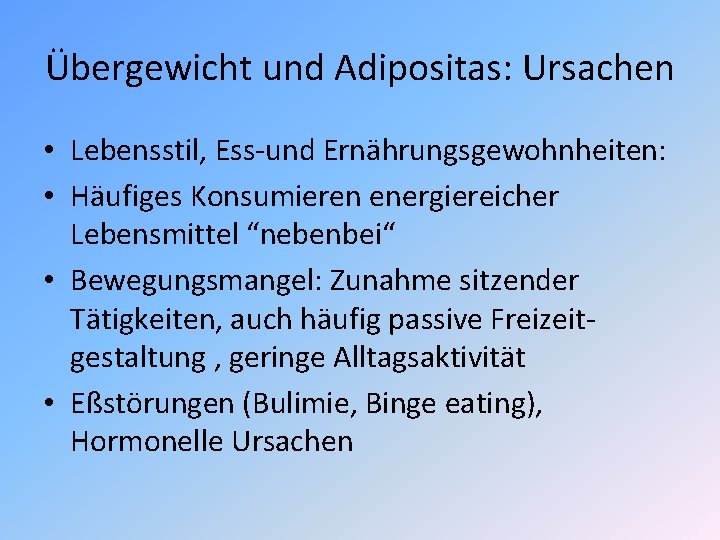 Übergewicht und Adipositas: Ursachen

• Lebensstil, Ess-und Ernährungsgewohnheiten:
• Häufiges Konsumieren energiereicher Lebensmittel “nebenbei“
• Bewegungsmangel: Zunahme sitzender Tätigkeiten, auch häufig passive Freizeitgestaltung , geringe Alltagsaktivität
• Eßstörungen (Bulimie, Binge eating), Hormonelle Ursachen